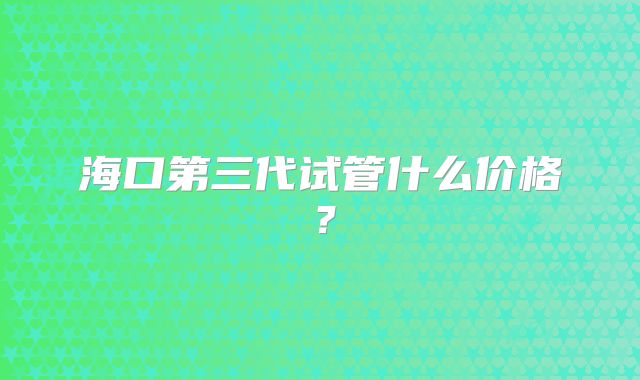 海口第三代试管什么价格？